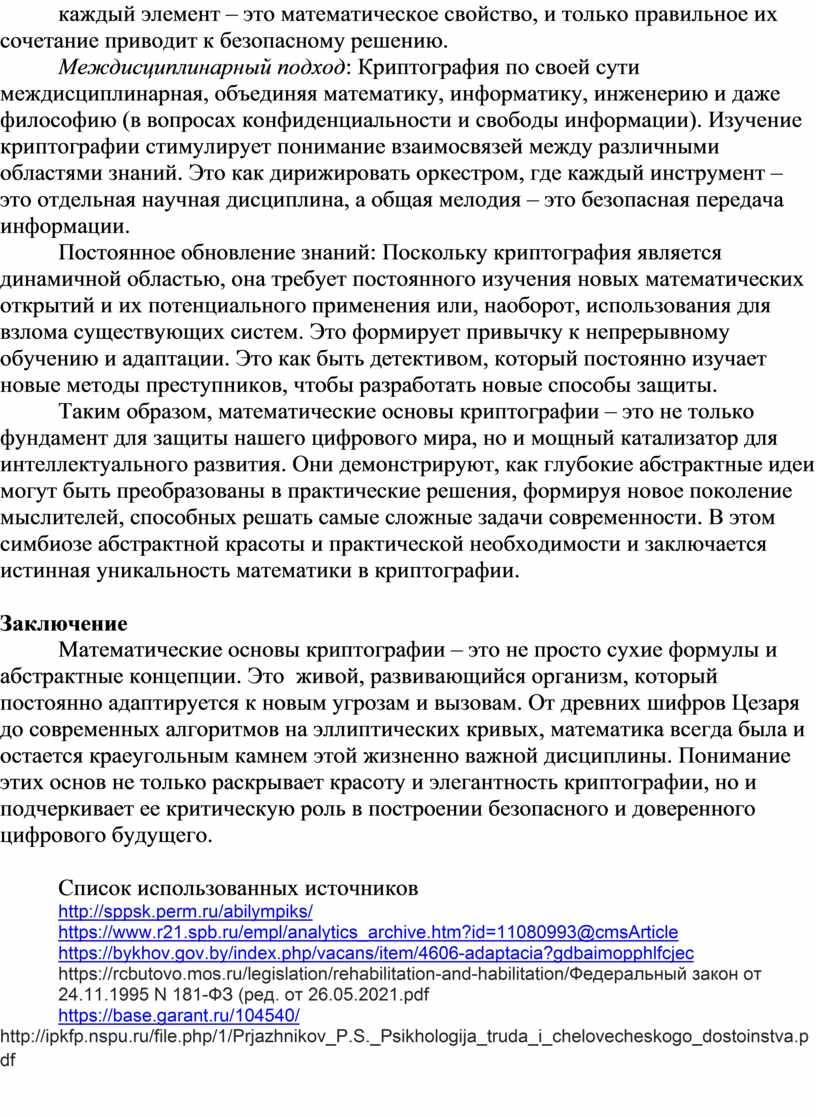 каждый элемент – это математическое свойство, и только правильное их сочетание приводит к безопасному решению.

Междисциплинарный подход: Криптография по своей сути междисциплинарная, объединяя математику, информатику, инженерию и даже философию (в вопросах конфиденциальности и свободы информации). Изучение криптографии стимулирует понимание взаимосвязей между различными областями знаний. Это как дирижировать оркестром, где каждый инструмент – это отдельная научная дисциплина, а общая мелодия – это безопасная передача информации.

Постоянное обновление знаний: Поскольку криптография является динамичной областью, она требует постоянного изучения новых математических открытий и их потенциального применения или, наоборот, использования для взлома существующих систем. Это формирует привычку к непрерывному обучению и адаптации. Это как быть детективом, который постоянно изучает новые методы преступников, чтобы разработать новые способы защиты.

Таким образом, математические основы криптографии – это не только фундамент для защиты нашего цифрового мира, но и мощный катализатор для интеллектуального развития. Они демонстрируют, как глубокие абстрактные идеи могут быть преобразованы в практические решения, формируя новое поколение мыслителей, способных решать самые сложные задачи современности. В этом симбиозе абстрактной красоты и практической необходимости и заключается истинная уникальность математики в криптографии.

Заключение

Математические основы криптографии – это не просто сухие формулы и абстрактные концепции. Это живой, развивающийся организм, который постоянно адаптируется к новым угрозам и вызовам. От древних шифров Цезаря до современных алгоритмов на эллиптических кривых, математика всегда была и остается краеугольным камнем этой жизненно важной дисциплины. Понимание этих основ не только раскрывает красоту и элегантность криптографии, но и подчеркивает ее критическую роль в построении безопасного и доверенного цифрового будущего.

Список использованных источников
http://sppsk.perm.ru/abilympiks/
https://www.r21.spb.ru/empl/analytics_archive.htm?id=11080993@cmsArticle
https://bykhov.gov.by/index.php/vacans/item/4606-adaptacia?gdbaimopphlfcjec
https://rcbutovo.mos.ru/legislation/rehabilitation-and-habilitation/Федеральный закон от 24.11.1995 N 181-ФЗ (ред. от 26.05.2021.pdf
https://base.garant.ru/104540/
http://ipkfp.nspu.ru/file.php/1/Prjazhnikov_P.S._Psikhologija_truda_i_chelovecheskogo_dostoinstva.pdf